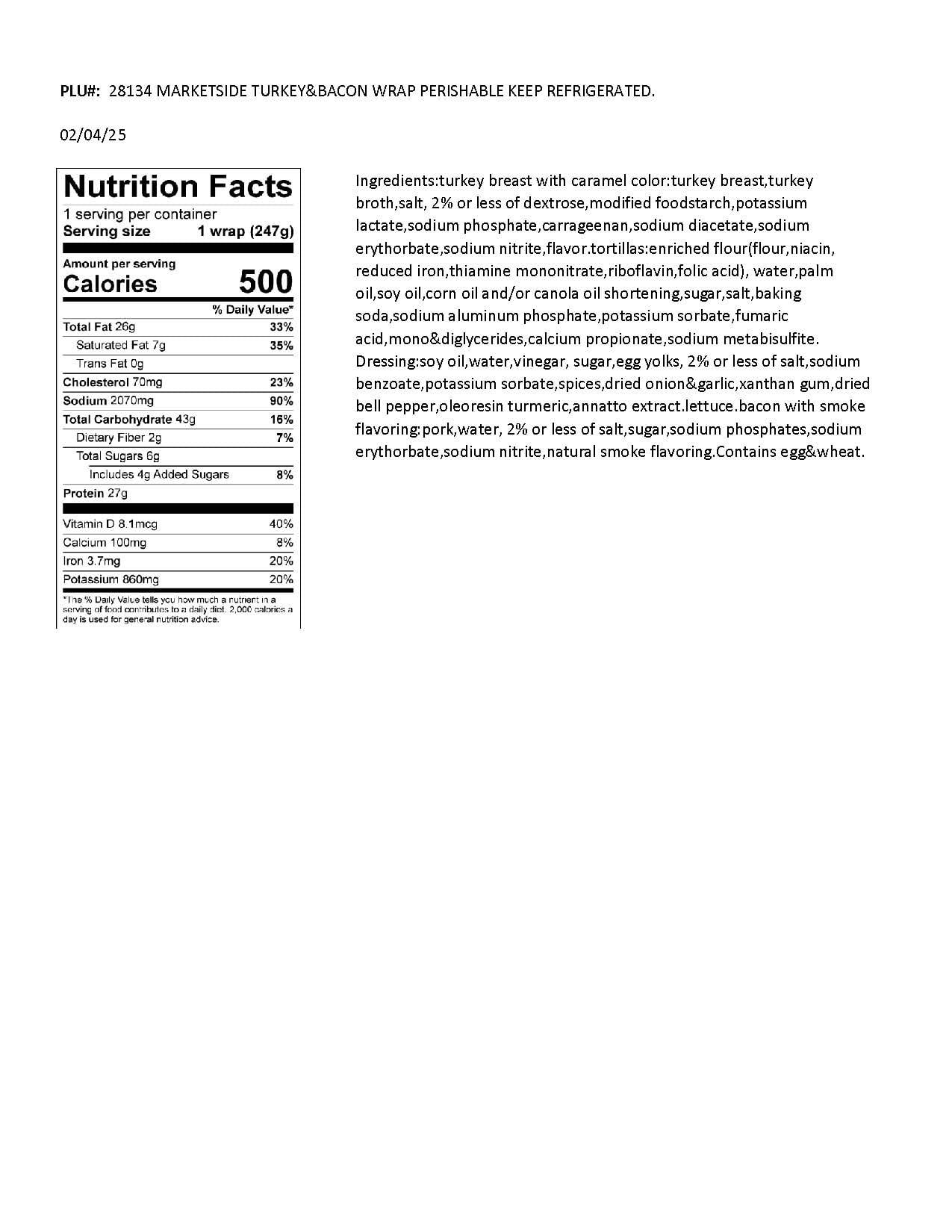 PLU#: 28134 MARKETSIDE TURKEY&BACON WRAP PERISHABLE KEEP REFRIGERATED.

02/04/25

Nutrition Facts
1 serving per container
Serving size 1 wrap (247g)

Amount per serving
Calories 500

| | % Daily Value* |
|---|---|
| Total Fat 26g | 33% |
| Saturated Fat 7g | 35% |
| Trans Fat 0g | |
| Cholesterol 70mg | 23% |
| Sodium 2070mg | 90% |
| Total Carbohydrate 43g | 16% |
| Dietary Fiber 2g | 7% |
| Total Sugars 6g | |
| Includes 4g Added Sugars | 8% |
| Protein 27g | |
| Vitamin D 8.1mcg | 40% |
| Calcium 100mg | 8% |
| Iron 3.7mg | 20% |
| Potassium 860mg | 20% |

*The % Daily Value tells you how much a nutrient in a serving of food contributes to a daily diet. 2,000 calories a day is used for general nutrition advice.

Ingredients:turkey breast with caramel color:turkey breast,turkey broth,salt, 2% or less of dextrose,modified foodstarch,potassium lactate,sodium phosphate,carrageenan,sodium diacetate,sodium erythorbate,sodium nitrite,flavor.tortillas:enriched flour(flour,niacin, reduced iron,thiamine mononitrate,riboflavin,folic acid), water,palm oil,soy oil,corn oil and/or canola oil shortening,sugar,salt,baking soda,sodium aluminum phosphate,potassium sorbate,fumaric acid,mono&diglycerides,calcium propionate,sodium metabisulfite. Dressing:soy oil,water,vinegar, sugar,egg yolks, 2% or less of salt,sodium benzoate,potassium sorbate,spices,dried onion&garlic,xanthan gum,dried bell pepper,oleoresin turmeric,annatto extract.lettuce.bacon with smoke flavoring:pork,water, 2% or less of salt,sugar,sodium phosphates,sodium erythorbate,sodium nitrite,natural smoke flavoring.Contains egg&wheat.